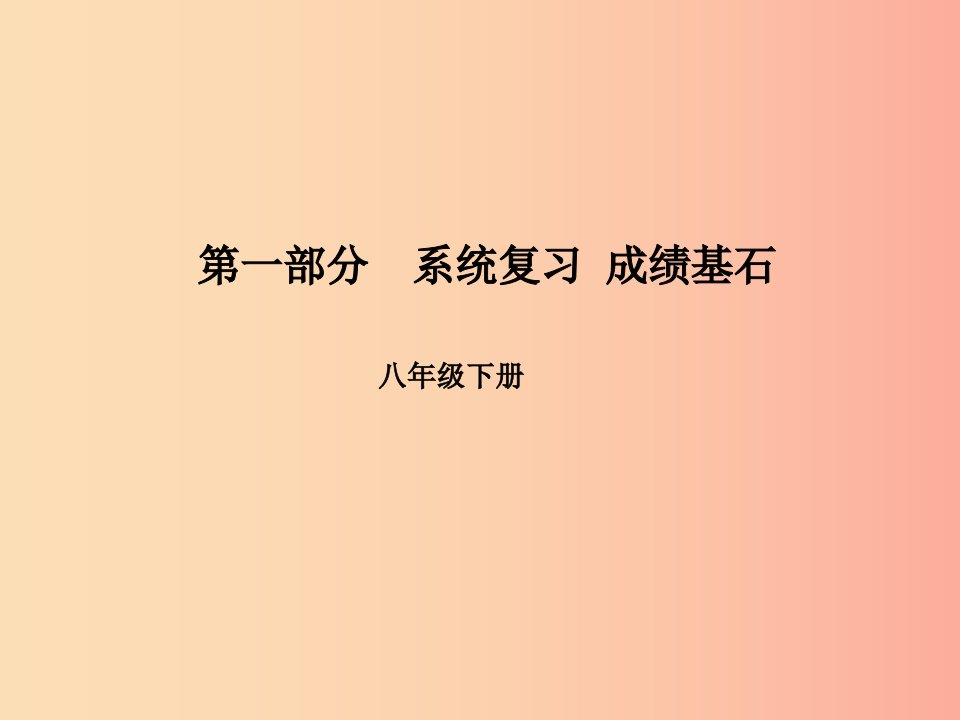 第一部分　系统复习　成绩基石

八年级下册